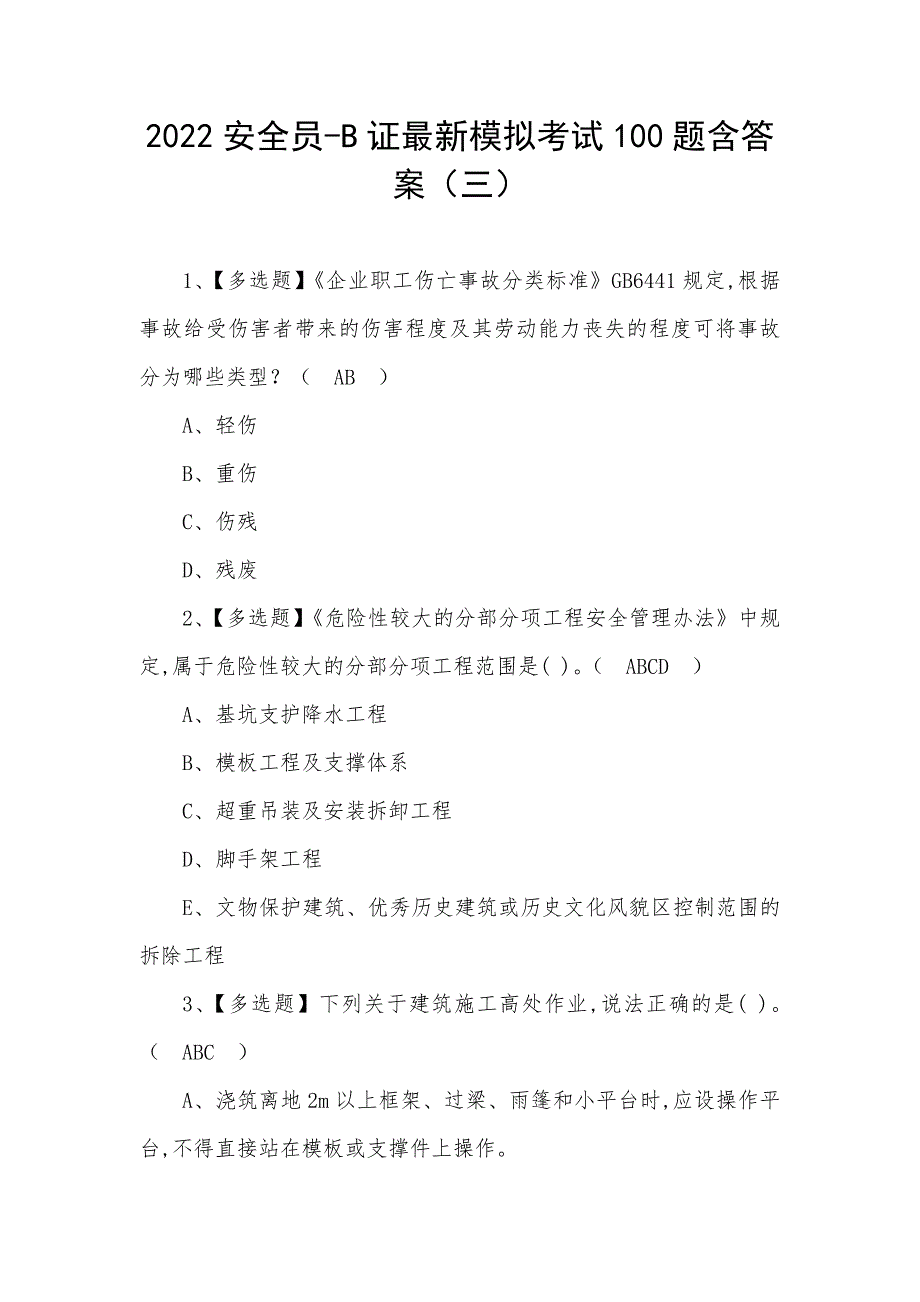 2022 安全员-B 证最新模拟考试 100 题含答案（三）

1、【多选题】《企业职工伤亡事故分类标准》GB6441 规定,根据事故给受伤害者带来的伤害程度及其劳动能力丧失的程度可将事故分为哪些类型？（ AB ）

A、轻伤

B、重伤

C、伤残

D、残废

2、【多选题】《危险性较大的分部分项工程安全管理办法》中规定,属于危险性较大的分部分项工程范围是( )。（ ABCD ）

A、基坑支护降水工程

B、模板工程及支撑体系

C、超重吊装及安装拆卸工程

D、脚手架工程

E、文物保护建筑、优秀历史建筑或历史文化风貌区控制范围的拆除工程

3、【多选题】下列关于建筑施工高处作业,说法正确的是( )。（ ABC ）

A、浇筑离地 2m 以上框架、过梁、雨篷和小平台时,应设操作平台,不得直接站在模板或支撑件上操作。